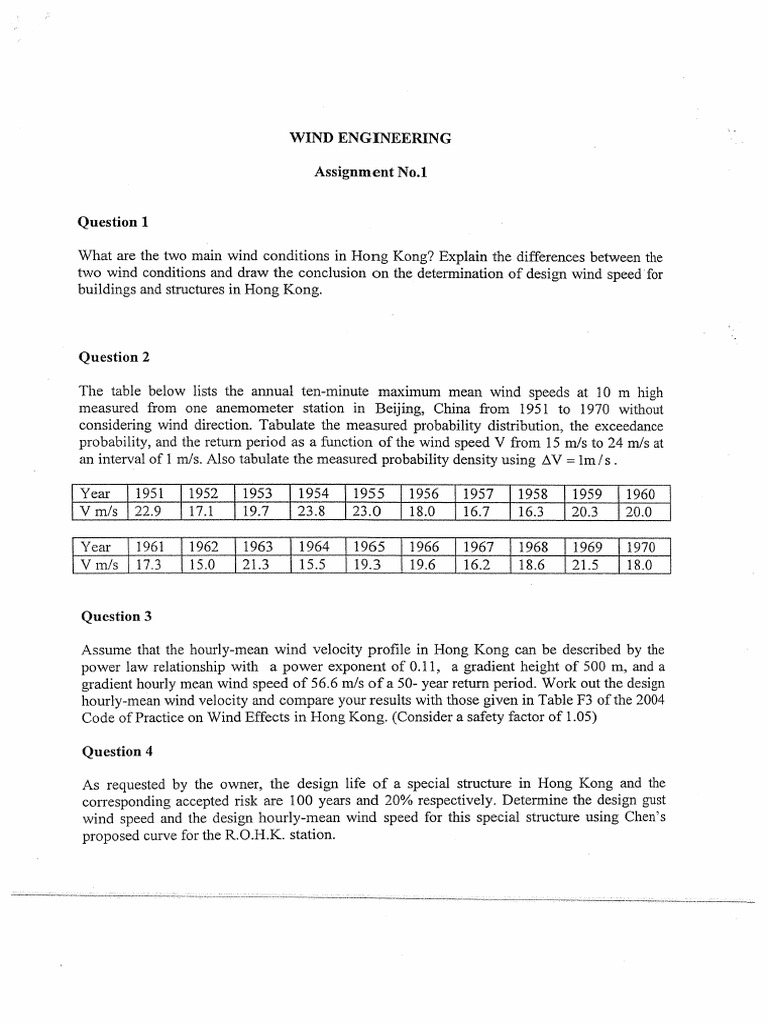 WIND ENGINEERING

Assignment No.1

Question 1

What are the two main wind conditions in Hong Kong? Explain the differences between the two wind conditions and draw the conclusion on the determination of design wind speed for buildings and structures in Hong Kong.

Question 2

The table below lists the annual ten-minute maximum mean wind speeds at 10 m high measured from one anemometer station in Beijing, China from 1951 to 1970 without considering wind direction. Tabulate the measured probability distribution, the exceedance probability, and the return period as a function of the wind speed V from 15 m/s to 24 m/s at an interval of 1 m/s. Also tabulate the measured probability density using $\Delta V = 1m/s$.

| Year | 1951 | 1952 | 1953 | 1954 | 1955 | 1956 | 1957 | 1958 | 1959 | 1960 |
|---|---|---|---|---|---|---|---|---|---|---|
| V m/s | 22.9 | 17.1 | 19.7 | 23.8 | 23.0 | 18.0 | 16.7 | 16.3 | 20.3 | 20.0 |

| Year | 1961 | 1962 | 1963 | 1964 | 1965 | 1966 | 1967 | 1968 | 1969 | 1970 |
|---|---|---|---|---|---|---|---|---|---|---|
| V m/s | 17.3 | 15.0 | 21.3 | 15.5 | 19.3 | 19.6 | 16.2 | 18.6 | 21.5 | 18.0 |

Question 3

Assume that the hourly-mean wind velocity profile in Hong Kong can be described by the power law relationship with a power exponent of 0.11, a gradient height of 500 m, and a gradient hourly mean wind speed of 56.6 m/s of a 50- year return period. Work out the design hourly-mean wind velocity and compare your results with those given in Table F3 of the 2004 Code of Practice on Wind Effects in Hong Kong. (Consider a safety factor of 1.05)

Question 4

As requested by the owner, the design life of a special structure in Hong Kong and the corresponding accepted risk are 100 years and 20% respectively. Determine the design gust wind speed and the design hourly-mean wind speed for this special structure using Chen's proposed curve for the R.O.H.K. station.